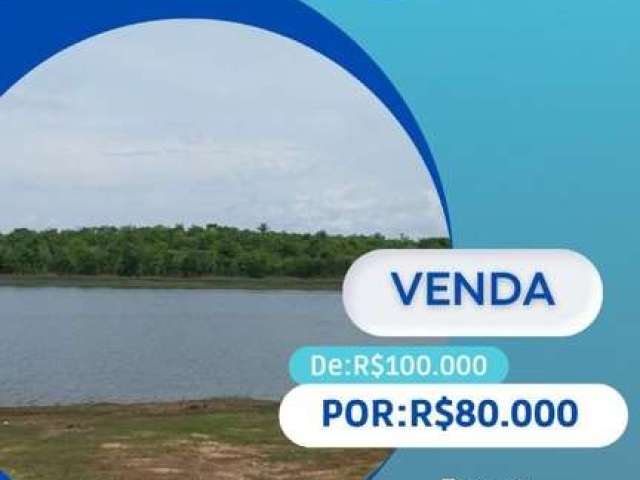 VENDA

De:R$100.000

POR:R$80.000